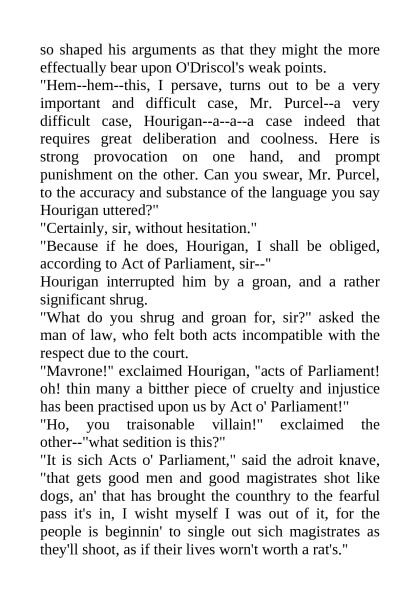 so shaped his arguments as that they might the more effectually bear upon O'Driscol's weak points.
"Hem--hem--this, I persave, turns out to be a very important and difficult case, Mr. Purcel--a very difficult case, Hourigan--a--a--a case indeed that requires great deliberation and coolness. Here is strong provocation on one hand, and prompt punishment on the other. Can you swear, Mr. Purcel, to the accuracy and substance of the language you say Hourigan uttered?"
"Certainly, sir, without hesitation."
"Because if he does, Hourigan, I shall be obliged, according to Act of Parliament, sir--"
Hourigan interrupted him by a groan, and a rather significant shrug.
"What do you shrug and groan for, sir?" asked the man of law, who felt both acts incompatible with the respect due to the court.
"Mavrone!" exclaimed Hourigan, "acts of Parliament! oh! thin many a bitther piece of cruelty and injustice has been practised upon us by Act o' Parliament!"
"Ho, you traisonable villain!" exclaimed the other--"what sedition is this?"
"It is sich Acts o' Parliament," said the adroit knave, "that gets good men and good magistrates shot like dogs, an' that has brought the counthry to the fearful pass it's in, I wisht myself I was out of it, for the people is beginnin' to single out sich magistrates as they'll shoot, as if their lives worn't worth a rat's."